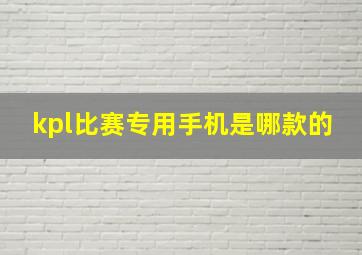 kpl比赛专用手机是哪款的